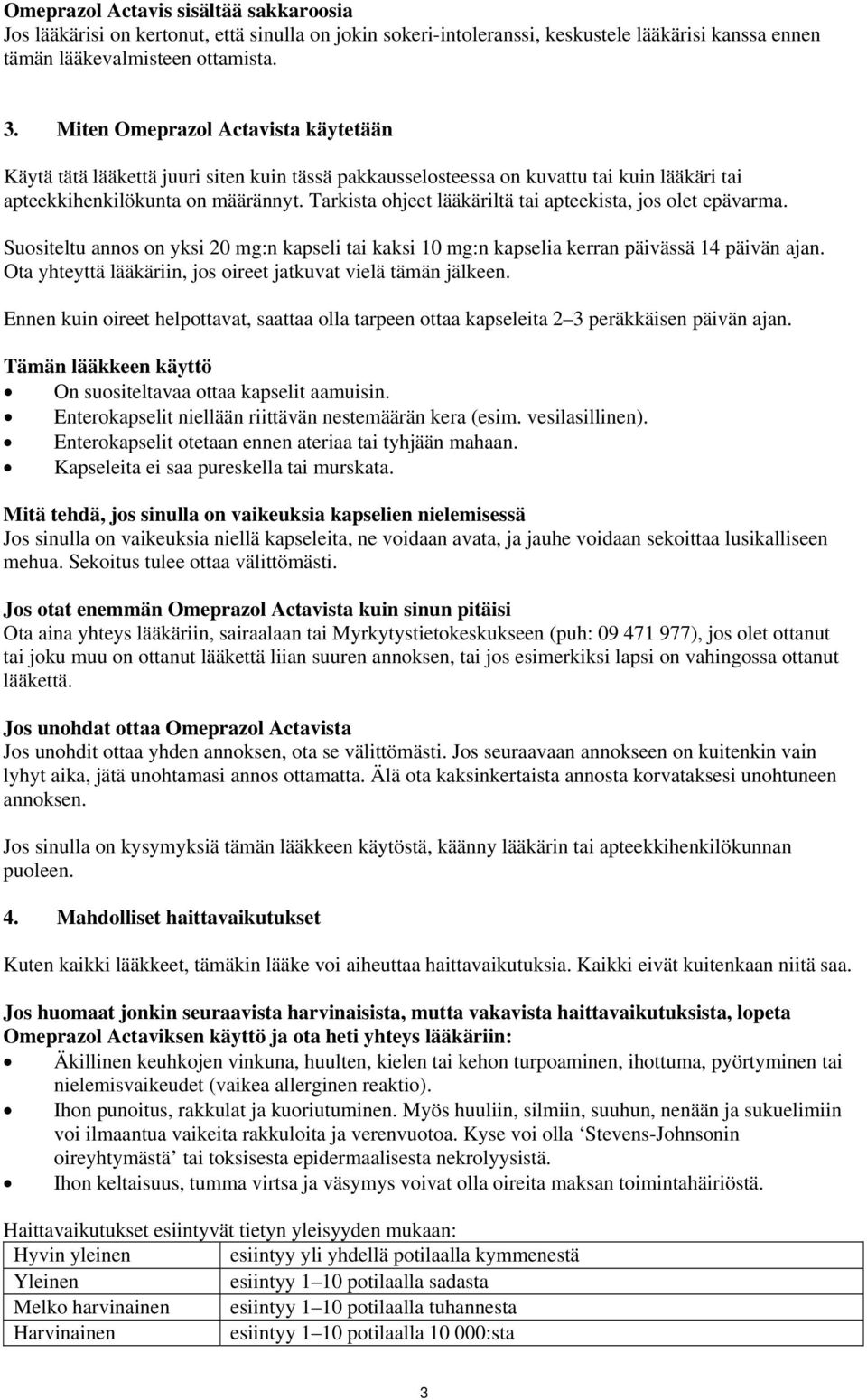 Omeprazol Actavis sisältää sakkaroosia
Jos lääkärisi on kertonut, että sinulla on jokin sokeri-intoleranssi, keskustele lääkärisi kanssa ennen tämän lääkevalmisteen ottamista.

3. Miten Omeprazol Actavista käytetään

Käytä tätä lääkettä juuri siten kuin tässä pakkausselosteessa on kuvattu tai kuin lääkäri tai apteekkihenkilökunta on määrännyt. Tarkista ohjeet lääkäriltä tai apteekista, jos olet epävarma.

Suositeltu annos on yksi 20 mg:n kapseli tai kaksi 10 mg:n kapselia kerran päivässä 14 päivän ajan. Ota yhteyttä lääkäriin, jos oireet jatkuvat vielä tämän jälkeen.

Ennen kuin oireet helpottavat, saattaa olla tarpeen ottaa kapseleita 2–3 peräkkäisen päivän ajan.

Tämän lääkkeen käyttö
• On suositeltavaa ottaa kapselit aamuisin.
• Enterokapselit niellään riittävän nestemäärän kera (esim. vesilasillinen).
• Enterokapselit otetaan ennen ateriaa tai tyhjään mahaan.
• Kapseleita ei saa pureskella tai murskata.

Mitä tehdä, jos sinulla on vaikeuksia kapselien nielemisessä
Jos sinulla on vaikeuksia niellä kapseleita, ne voidaan avata, ja jauhe voidaan sekoittaa lusikalliseen mehua. Sekoitus tulee ottaa välittömästi.

Jos otat enemmän Omeprazol Actavista kuin sinun pitäisi
Ota aina yhteys lääkäriin, sairaalaan tai Myrkytystietokeskukseen (puh: 09 471 977), jos olet ottanut tai joku muu on ottanut lääkettä liian suuren annoksen, tai jos esimerkiksi lapsi on vahingossa ottanut lääkettä.

Jos unohdat ottaa Omeprazol Actavista
Jos unohdit ottaa yhden annoksen, ota se välittömästi. Jos seuraavaan annokseen on kuitenkin vain lyhyt aika, jätä unohtamasi annos ottamatta. Älä ota kaksinkertaista annosta korvataksesi unohtuneen annoksen.

Jos sinulla on kysymyksiä tämän lääkkeen käytöstä, käänny lääkärin tai apteekkihenkilökunnan puoleen.

4. Mahdolliset haittavaikutukset

Kuten kaikki lääkkeet, tämäkin lääke voi aiheuttaa haittavaikutuksia. Kaikki eivät kuitenkaan niitä saa.

Jos huomaat jonkin seuraavista harvinaisista, mutta vakavista haittavaikutuksista, lopeta Omeprazol Actaviksen käyttö ja ota heti yhteys lääkäriin:
• Äkillinen keuhkojen vinkuna, huulten, kielen tai kehon turpoaminen, ihottuma, pyörtyminen tai nielemisvaikeudet (vaikea allerginen reaktio).
• Ihon punoitus, rakkulat ja kuoriutuminen. Myös huuliin, silmiin, suuhun, nenään ja sukuelimiin voi ilmaantua vaikeita rakkuloita ja verenvuotoa. Kyse voi olla ‘Stevens-Johnsonin oireyhtymästä’ tai toksisesta epidermaalisesta nekrolyysistä.
• Ihon keltaisuus, tumma virtsa ja väsymys voivat olla oireita maksan toimintahäiriöstä.

Haittavaikutukset esiintyvät tietyn yleisyyden mukaan:

| Hyvin yleinen | esiintyy yli yhdellä potilaalla kymmenestä |
|---|---|
| Yleinen | esiintyy 1–10 potilaalla sadasta |
| Melko harvinainen | esiintyy 1–10 potilaalla tuhannesta |
| Harvinainen | esiintyy 1–10 potilaalla 10 000:sta |

3